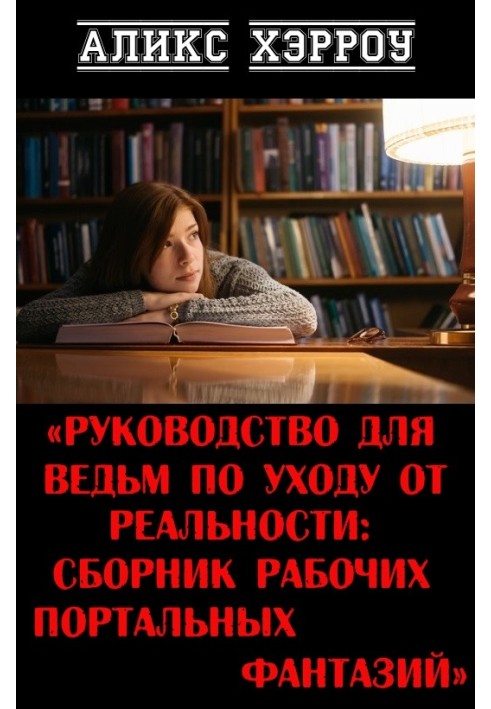 АЛИКС ХЭРРОУ

«РУКОВОДСТВО ДЛЯ ВЕДЬМ ПО УХОДУ ОТ РЕАЛЬНОСТИ: СБОРНИК РАБОЧИХ ПОРТАЛЬНЫХ ФАНТАЗИЙ»